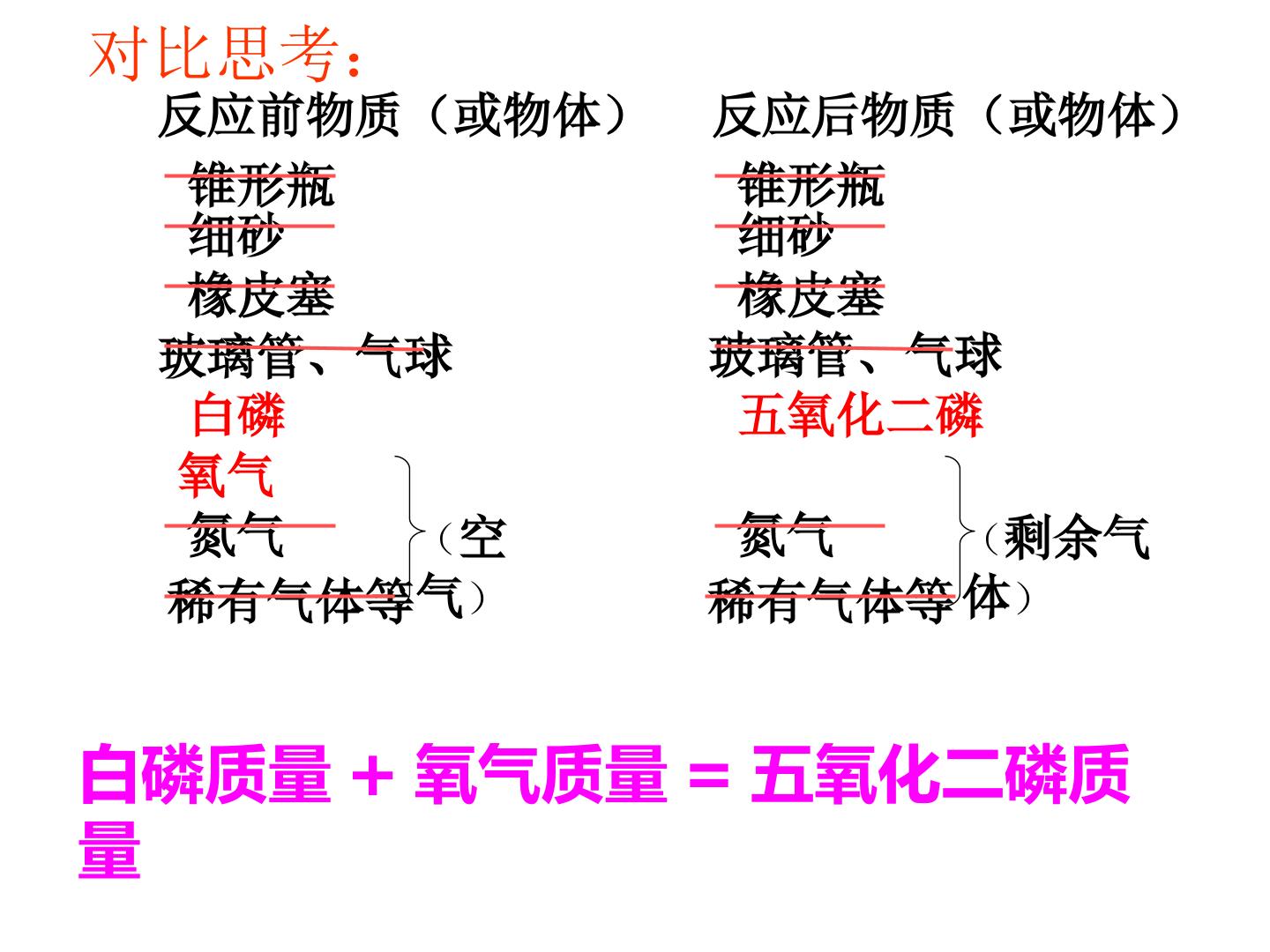 对比思考：

反应前物质（或物体）

锥形瓶
细砂
橡皮塞
玻璃管、气球
白磷
氧气
氮气
稀有气体等

（空气）

反应后物质（或物体）

锥形瓶
细砂
橡皮塞
玻璃管、气球
五氧化二磷
氮气
稀有气体等

（剩余气体）

白磷质量 + 氧气质量 = 五氧化二磷质量